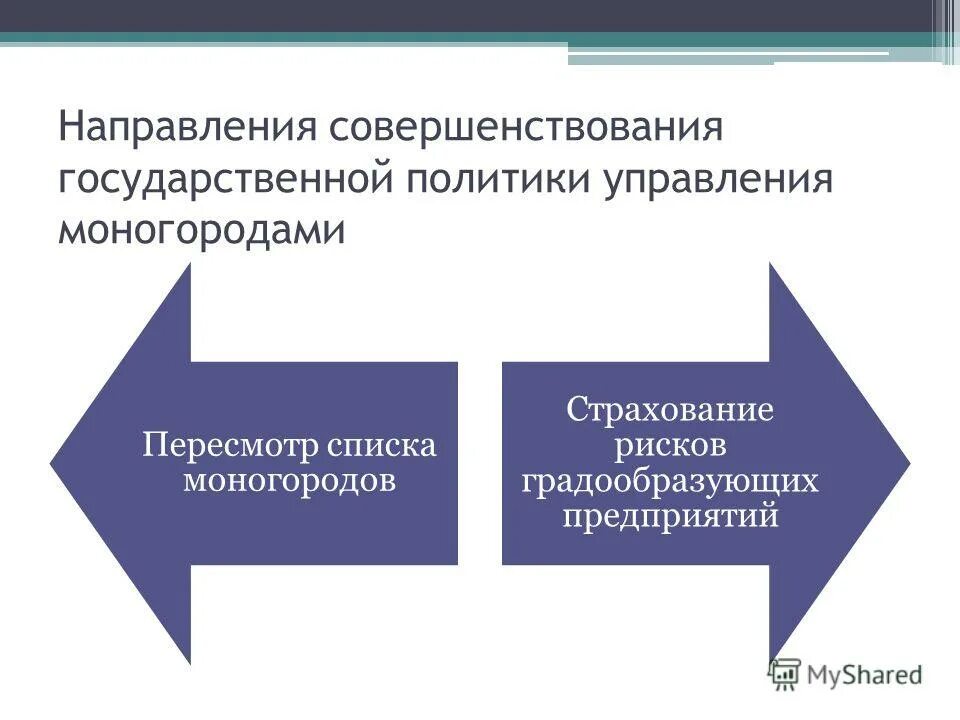 Направления совершенствования государственной политики управления моногородами

Пересмотр списка моногородов

Страхование рисков градообразующих предприятий

MyShared